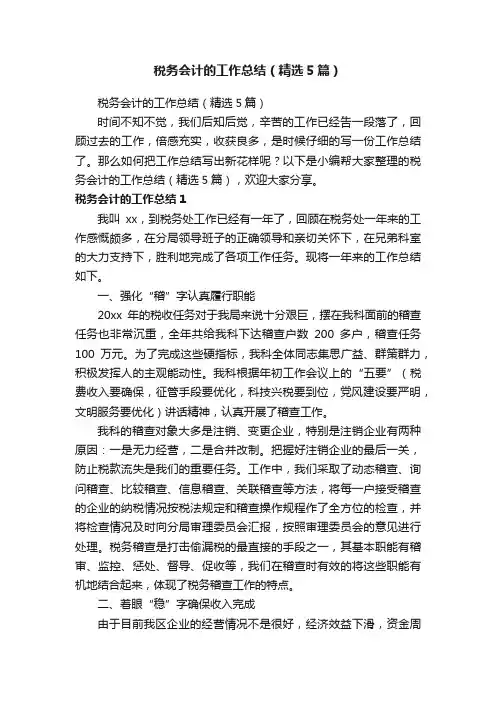 税务会计的工作总结（精选5篇）

税务会计的工作总结（精选5篇）

时间不知不觉，我们后知后觉，辛苦的工作已经告一段落了，回顾过去的工作，倍感充实，收获良多，是时候仔细的写一份工作总结了。那么如何把工作总结写出新花样呢？以下是小编帮大家整理的税务会计的工作总结（精选5篇），欢迎大家分享。

税务会计的工作总结1

我叫 xx，到税务处工作已经有一年了，回顾在税务处一年来的工作感慨颇多，在分局领导班子的正确领导和亲切关怀下，在兄弟科室的大力支持下，胜利地完成了各项工作任务。现将一年来的工作总结如下。

一、强化“稽”字认真履行职能

20xx 年的税收任务对于我局来说十分艰巨，摆在我科面前的稽查任务也非常沉重，全年共给我科下达稽查户数 200 多户，稽查任务 100 万元。为了完成这些硬指标，我科全体同志集思广益、群策群力，积极发挥人的主观能动性。我科根据年初工作会议上的“五要”（税费收入要确保，征管手段要优化，科技兴税要到位，党风建设要严明，文明服务要优化）讲话精神，认真开展了稽查工作。

我科的稽查对象大多是注销、变更企业，特别是注销企业有两种原因：一是无力经营，二是合并改制。把握好注销企业的最后一关，防止税款流失是我们的重要任务。工作中，我们采取了动态稽查、询问稽查、比较稽查、信息稽查、关联稽查等方法，将每一户接受稽查的企业的纳税情况按税法规定和稽查操作规程作了全方位的检查，并将检查情况及时向分局审理委员会汇报，按照审理委员会的意见进行处理。税务稽查是打击偷漏税的最直接的手段之一，其基本职能有稽审、监控、惩处、督导、促收等，我们在稽查时有效的将这些职能有机地结合起来，体现了税务稽查工作的特点。

二、着眼“稳”字确保收入完成

由于目前我区企业的经营情况不是很好，经济效益下滑，资金周